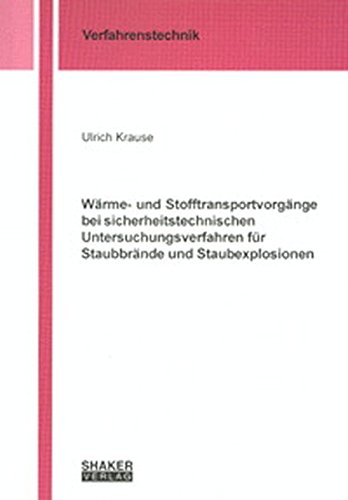 Verfahrenstechnik

Ulrich Krause

Wärme- und Stofftransportvorgänge bei sicherheitstechnischen Untersuchungsverfahren für Staubbrände und Staubexplosionen

SHAKER
VERLAG